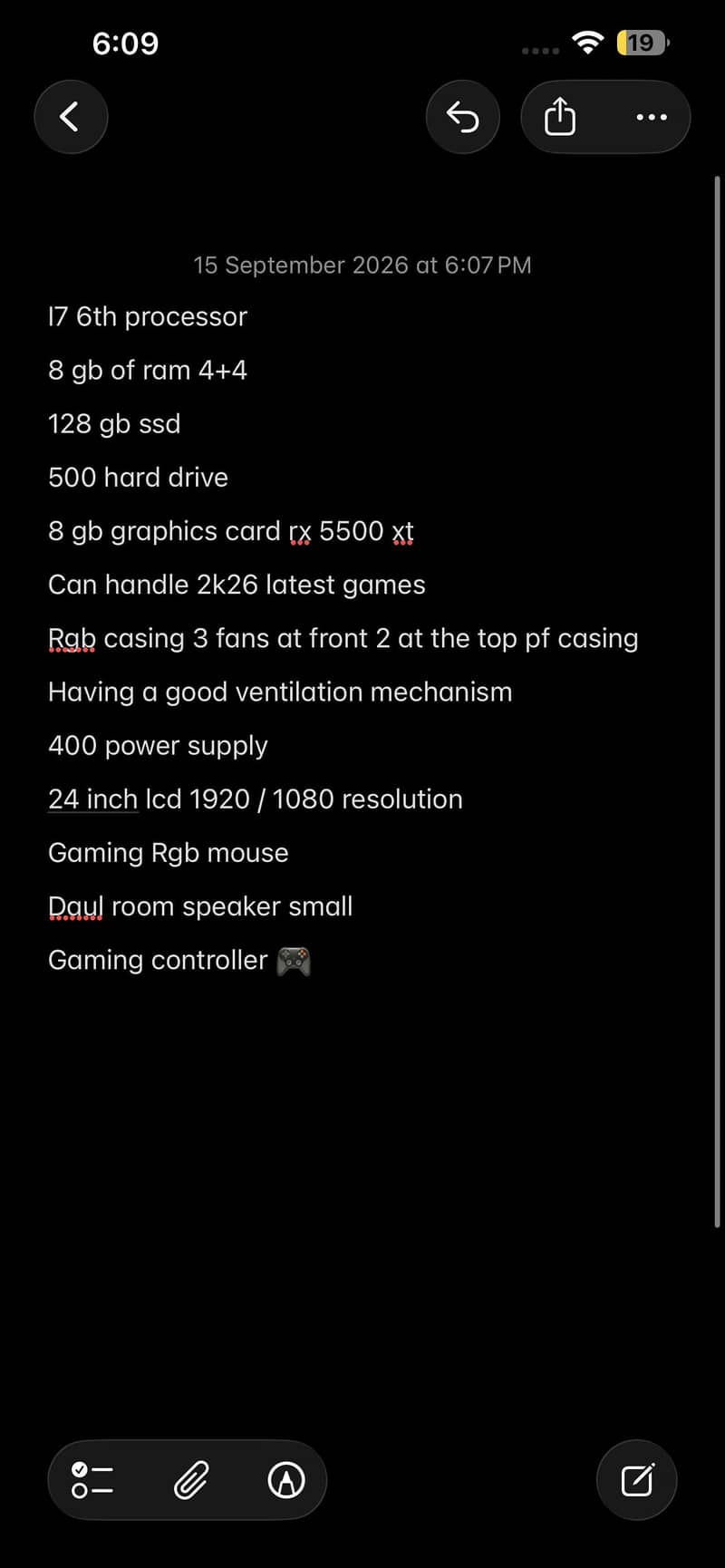 6:09

19

15 September 2026 at 6:07 PM

I7 6th processor

8 gb of ram 4+4

128 gb ssd

500 hard drive

8 gb graphics card rx 5500 xt

Can handle 2k26 latest games

Rgb casing 3 fans at front 2 at the top pf casing

Having a good ventilation mechanism

400 power supply

24 inch lcd 1920 / 1080 resolution

Gaming Rgb mouse

Daul room speaker small

Gaming controller 🎮